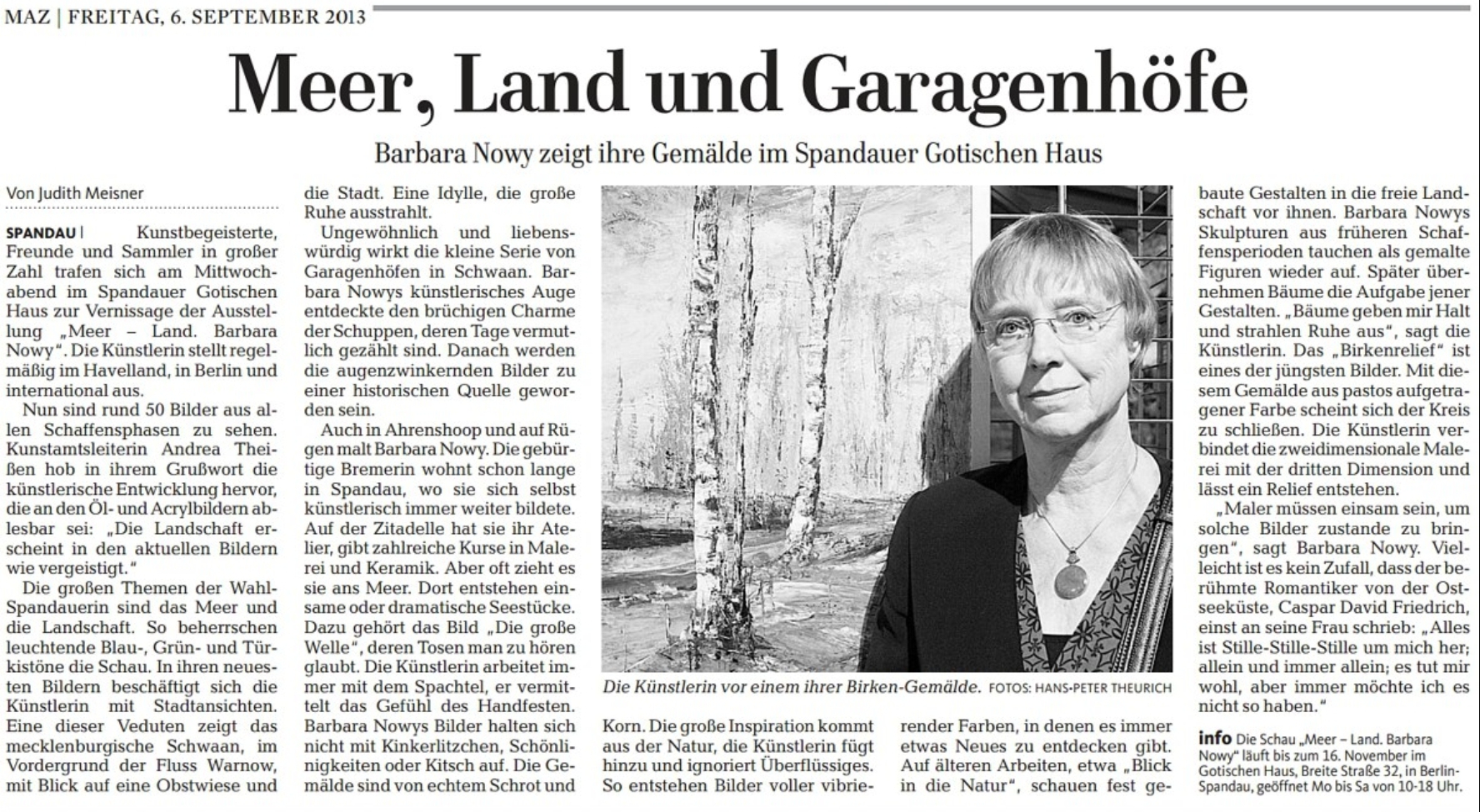 MAZ | FREITAG, 6. SEPTEMBER 2013

Meer, Land und Garagenhöfe

Barbara Nowy zeigt ihre Gemälde im Spandauer Gotischen Haus

Von Judith Meisner

SPANDAU | Kunstbegeisterte, Freunde und Sammler in großer Zahl trafen sich am Mittwochabend im Spandauer Gotischen Haus zur Vernissage der Ausstellung „Meer – Land. Barbara Nowy". Die Künstlerin stellt regelmäßig im Havelland, in Berlin und international aus.

Nun sind rund 50 Bilder aus allen Schaffensphasen zu sehen. Kunstamtsleiterin Andrea Theißen hob in ihrem Grußwort die künstlerische Entwicklung hervor, die an den Öl- und Acrylbildern ablesbar sei: „Die Landschaft erscheint in den aktuellen Bildern wie vergeistigt."

Die großen Themen der Wahl-Spandauerin sind das Meer und die Landschaft. So beherrschen leuchtende Blau-, Grün- und Türkistöne die Schau. In ihren neuesten Bildern beschäftigt sich die Künstlerin mit Stadtansichten. Eine dieser Veduten zeigt das mecklenburgische Schwaan, im Vordergrund der Fluss Warnow, mit Blick auf eine Obstwiese und die Stadt. Eine Idylle, die große Ruhe ausstrahlt.

Ungewöhnlich und liebenswürdig wirkt die kleine Serie von Garagenhöfen in Schwaan. Barbara Nowys künstlerisches Auge entdeckte den brüchigen Charme der Schuppen, deren Tage vermutlich gezählt sind. Danach werden die augenzwinkernden Bilder zu einer historischen Quelle geworden sein.

Auch in Ahrenshoop und auf Rügen malt Barbara Nowy. Die gebürtige Bremerin wohnt schon lange in Spandau, wo sie sich selbst künstlerisch immer weiter bildete. Auf der Zitadelle hat sie ihr Atelier, gibt zahlreiche Kurse in Malerei und Keramik. Aber oft zieht es sie ans Meer. Dort entstehen einsame oder dramatische Seestücke. Dazu gehört das Bild „Die große Welle", deren Tosen man zu hören glaubt. Die Künstlerin arbeitet immer mit dem Spachtel, er vermittelt das Gefühl des Handfesten. Barbara Nowys Bilder halten sich nicht mit Kinkerlitzchen, Schönlinigkeiten oder Kitsch auf. Die Gemälde sind von echtem Schrot und Korn. Die große Inspiration kommt aus der Natur, die Künstlerin fügt hinzu und ignoriert Überflüssiges. So entstehen Bilder voller vibrierender Farben, in denen es immer etwas Neues zu entdecken gibt. Auf älteren Arbeiten, etwa „Blick in die Natur", schauen fest gebaute Gestalten in die freie Landschaft vor ihnen. Barbara Nowys Skulpturen aus früheren Schaffensperioden tauchen als gemalte Figuren wieder auf. Später übernehmen Bäume die Aufgabe jener Gestalten. „Bäume geben mir Halt und strahlen Ruhe aus", sagt die Künstlerin. Das „Birkenrelief" ist eines der jüngsten Bilder. Mit diesem Gemälde aus pastos aufgetragener Farbe scheint sich der Kreis zu schließen. Die Künstlerin verbindet die zweidimensionale Malerei mit der dritten Dimension und lässt ein Relief entstehen.

„Maler müssen einsam sein, um solche Bilder zustande zu bringen", sagt Barbara Nowy. Vielleicht ist es kein Zufall, dass der berühmte Romantiker von der Ostseeküste, Caspar David Friedrich, einst an seine Frau schrieb: „Alles ist Stille-Stille-Stille um mich her; allein und immer allein; es tut mir wohl, aber immer möchte ich es nicht so haben."

Die Künstlerin vor einem ihrer Birken-Gemälde. FOTOS: HANS-PETER THEURICH

info Die Schau „Meer – Land. Barbara Nowy" läuft bis zum 16. November im Gotischen Haus, Breite Straße 32, in Berlin-Spandau, geöffnet Mo bis Sa von 10-18 Uhr.